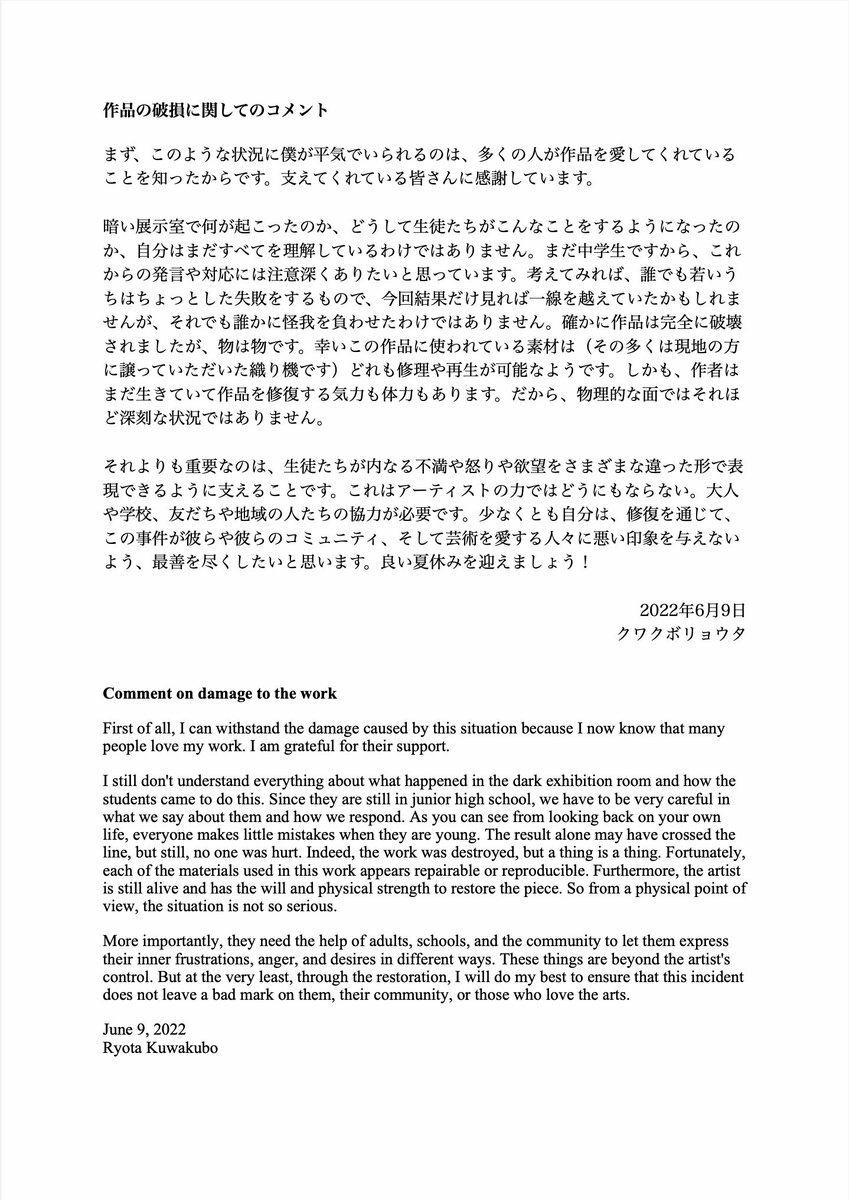 作品の破損に関してのコメント

まず、このような状況に僕が平気でいられるのは、多くの人が作品を愛してくれていることを知ったからです。支えてくれている皆さんに感謝しています。

暗い展示室で何が起こったのか、どうして生徒たちがこんなことをするようになったのか、自分はまだすべてを理解しているわけではありません。まだ中学生ですから、これからの発言や対応には注意深くありたいと思っています。考えてみれば、誰でも若いうちはちょっとした失敗をするもので、今回結果だけ見れば一線を越えていたかもしれませんが、それでも誰かに怪我を負わせたわけではありません。確かに作品は完全に破壊されましたが、物は物です。幸いこの作品に使われている素材は（その多くは現地の方に譲っていただいた織り機です）どれも修理や再生が可能なようです。しかも、作者はまだ生きていて作品を修復する気力も体力もあります。だから、物理的な面ではそれほど深刻な状況ではありません。

それよりも重要なのは、生徒たちが内なる不満や怒りや欲望をさまざまな違った形で表現できるように支えることです。これはアーティストの力ではどうにもならない。大人や学校、友だちや地域の人たちの協力が必要です。少なくとも自分は、修復を通じて、この事件が彼らや彼らのコミュニティ、そして芸術を愛する人々に悪い印象を与えないよう、最善を尽くしたいと思います。良い夏休みを迎えましょう！

2022年6月9日
クワクボリョウタ

Comment on damage to the work

First of all, I can withstand the damage caused by this situation because I now know that many people love my work. I am grateful for their support.

I still don't understand everything about what happened in the dark exhibition room and how the students came to do this. Since they are still in junior high school, we have to be very careful in what we say about them and how we respond. As you can see from looking back on your own life, everyone makes little mistakes when they are young. The result alone may have crossed the line, but still, no one was hurt. Indeed, the work was destroyed, but a thing is a thing. Fortunately, each of the materials used in this work appears repairable or reproducible. Furthermore, the artist is still alive and has the will and physical strength to restore the piece. So from a physical point of view, the situation is not so serious.

More importantly, they need the help of adults, schools, and the community to let them express their inner frustrations, anger, and desires in different ways. These things are beyond the artist's control. But at the very least, through the restoration, I will do my best to ensure that this incident does not leave a bad mark on them, their community, or those who love the arts.

June 9, 2022
Ryota Kuwakubo